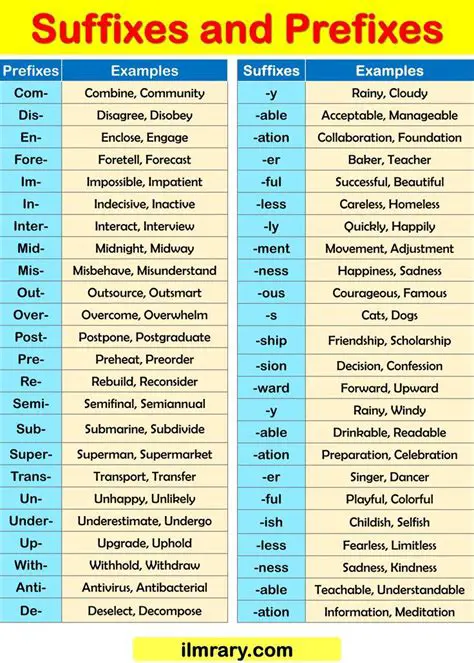 Suffixes and Prefixes

| Prefixes | Examples |
|---|---|
| Com- | Combine, Community |
| Dis- | Disagree, Disobey |
| En- | Enclose, Engage |
| Fore- | Foretell, Forecast |
| Im- | Impossible, Impatient |
| In- | Indecisive, Inactive |
| Inter- | Interact, Interview |
| Mid- | Midnight, Midway |
| Mis- | Misbehave, Misunderstand |
| Out- | Outsource, Outsmart |
| Over- | Overcome, Overwhelm |
| Post- | Postpone, Postgraduate |
| Pre- | Preheat, Preorder |
| Re- | Rebuild, Reconsider |
| Semi- | Semifinal, Semiannual |
| Sub- | Submarine, Subdivide |
| Super- | Superman, Supermarket |
| Trans- | Transport, Transfer |
| Un- | Unhappy, Unlikely |
| Under- | Underestimate, Undergo |
| Up- | Upgrade, Uphold |
| With- | Withhold, Withdraw |
| Anti- | Antivirus, Antibacterial |
| De- | Deselect, Decompose |

| Suffixes | Examples |
|---|---|
| -y | Rainy, Cloudy |
| -able | Acceptable, Manageable |
| -ation | Collaboration, Foundation |
| -er | Baker, Teacher |
| -ful | Successful, Beautiful |
| -less | Careless, Homeless |
| -ly | Quickly, Happily |
| -ment | Movement, Adjustment |
| -ness | Happiness, Sadness |
| -ous | Courageous, Famous |
| -s | Cats, Dogs |
| -ship | Friendship, Scholarship |
| -sion | Decision, Confession |
| -ward | Forward, Upward |
| -y | Rainy, Windy |
| -able | Drinkable, Readable |
| -ation | Preparation, Celebration |
| -er | Singer, Dancer |
| -ful | Playful, Colorful |
| -ish | Childish, Selfish |
| -less | Fearless, Limitless |
| -ness | Sadness, Kindness |
| -able | Teachable, Understandable |
| -ation | Information, Meditation |

ilmrary.com